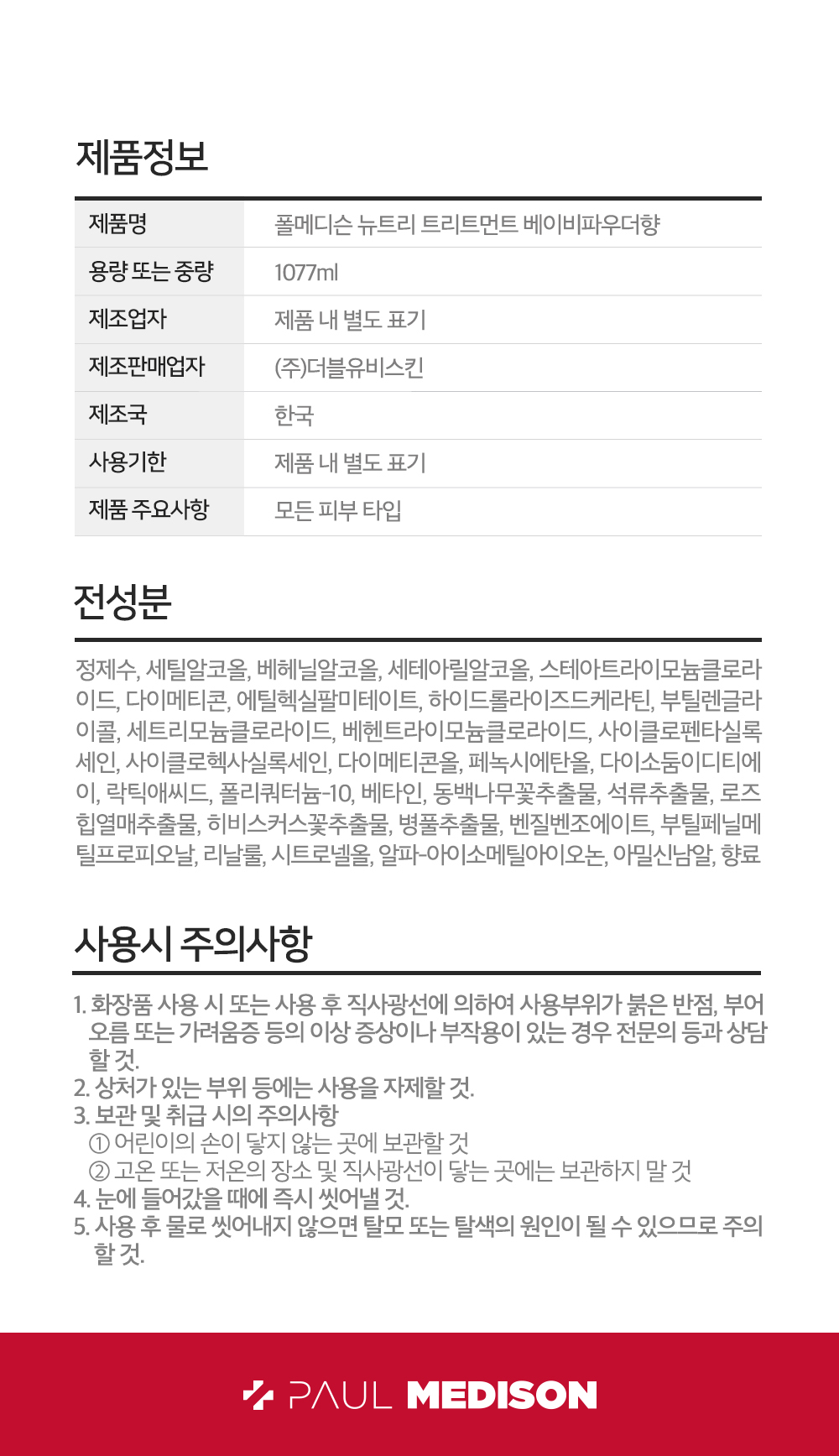 제품정보

| 제품명 | 폴메디슨 뉴트리 트리트먼트 베이비파우더향 |
|---|---|
| 용량 또는 중량 | 1077ml |
| 제조업자 | 제품 내 별도 표기 |
| 제조판매업자 | (주)더블유비스킨 |
| 제조국 | 한국 |
| 사용기한 | 제품 내 별도 표기 |
| 제품 주요사항 | 모든 피부 타입 |

전성분

정제수, 세틸알코올, 베헤닐알코올, 세테아릴알코올, 스테아트라이모늄클로라이드, 다이메티콘, 에틸헥실팔미테이트, 하이드롤라이즈드케라틴, 부틸렌글라이콜, 세트리모늄클로라이드, 베헨트라이모늄클로라이드, 사이클로펜타실록세인, 사이클로헥사실록세인, 다이메티콘올, 페녹시에탄올, 다이소듐이디티에이, 락틱애씨드, 폴리쿼터늄-10, 베타인, 동백나무꽃추출물, 석류추출물, 로즈힙열매추출물, 히비스커스꽃추출물, 병풀추출물, 벤질벤조에이트, 부틸페닐메틸프로피오날, 리날룰, 시트로넬올, 알파-아이소메틸아이오논, 아밀신남알, 향료

사용시 주의사항

1. 화장품 사용 시 또는 사용 후 직사광선에 의하여 사용부위가 붉은 반점, 부어오름 또는 가려움증 등의 이상 증상이나 부작용이 있는 경우 전문의 등과 상담할 것.
2. 상처가 있는 부위 등에는 사용을 자제할 것.
3. 보관 및 취급 시의 주의사항
① 어린이의 손이 닿지 않는 곳에 보관할 것
② 고온 또는 저온의 장소 및 직사광선이 닿는 곳에는 보관하지 말 것
4. 눈에 들어갔을 때에 즉시 씻어낼 것.
5. 사용 후 물로 씻어내지 않으면 탈모 또는 탈색의 원인이 될 수 있으므로 주의할 것.

PAUL MEDISON